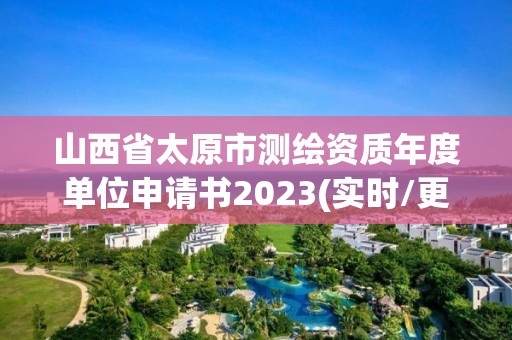 山西省太原市测绘资质年度单位申请书2023(实时/更